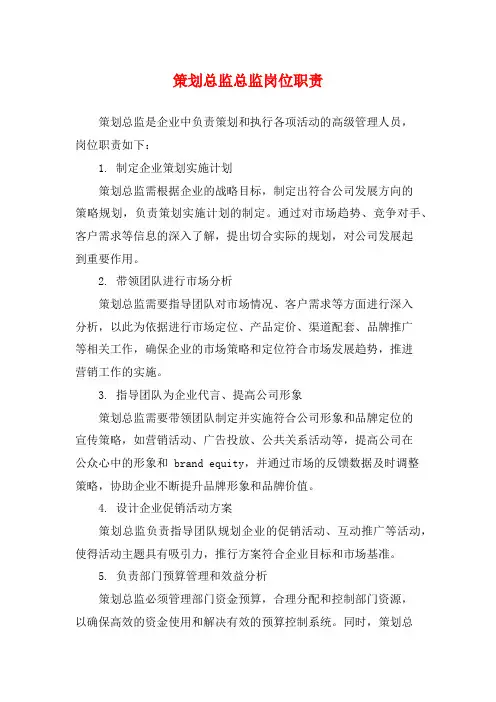 策划总监总监岗位职责

策划总监是企业中负责策划和执行各项活动的高级管理人员，岗位职责如下：

1. 制定企业策划实施计划

策划总监需根据企业的战略目标，制定出符合公司发展方向的策略规划，负责策划实施计划的制定。通过对市场趋势、竞争对手、客户需求等信息的深入了解，提出切合实际的规划，对公司发展起到重要作用。

2. 带领团队进行市场分析

策划总监需要指导团队对市场情况、客户需求等方面进行深入分析，以此为依据进行市场定位、产品定价、渠道配套、品牌推广等相关工作，确保企业的市场策略和定位符合市场发展趋势，推进营销工作的实施。

3. 指导团队为企业代言、提高公司形象

策划总监需要带领团队制定并实施符合公司形象和品牌定位的宣传策略，如营销活动、广告投放、公共关系活动等，提高公司在公众心中的形象和 brand equity，并通过市场的反馈数据及时调整策略，协助企业不断提升品牌形象和品牌价值。

4. 设计企业促销活动方案

策划总监负责指导团队规划企业的促销活动、互动推广等活动，使得活动主题具有吸引力，推行方案符合企业目标和市场基准。

5. 负责部门预算管理和效益分析

策划总监必须管理部门资金预算，合理分配和控制部门资源，以确保高效的资金使用和解决有效的预算控制系统。同时，策划总